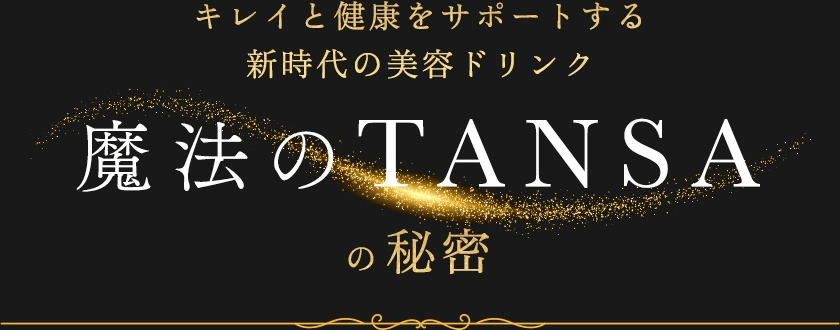 キレイと健康をサポートする
新時代の美容ドリンク

魔法のTANSA
の秘密